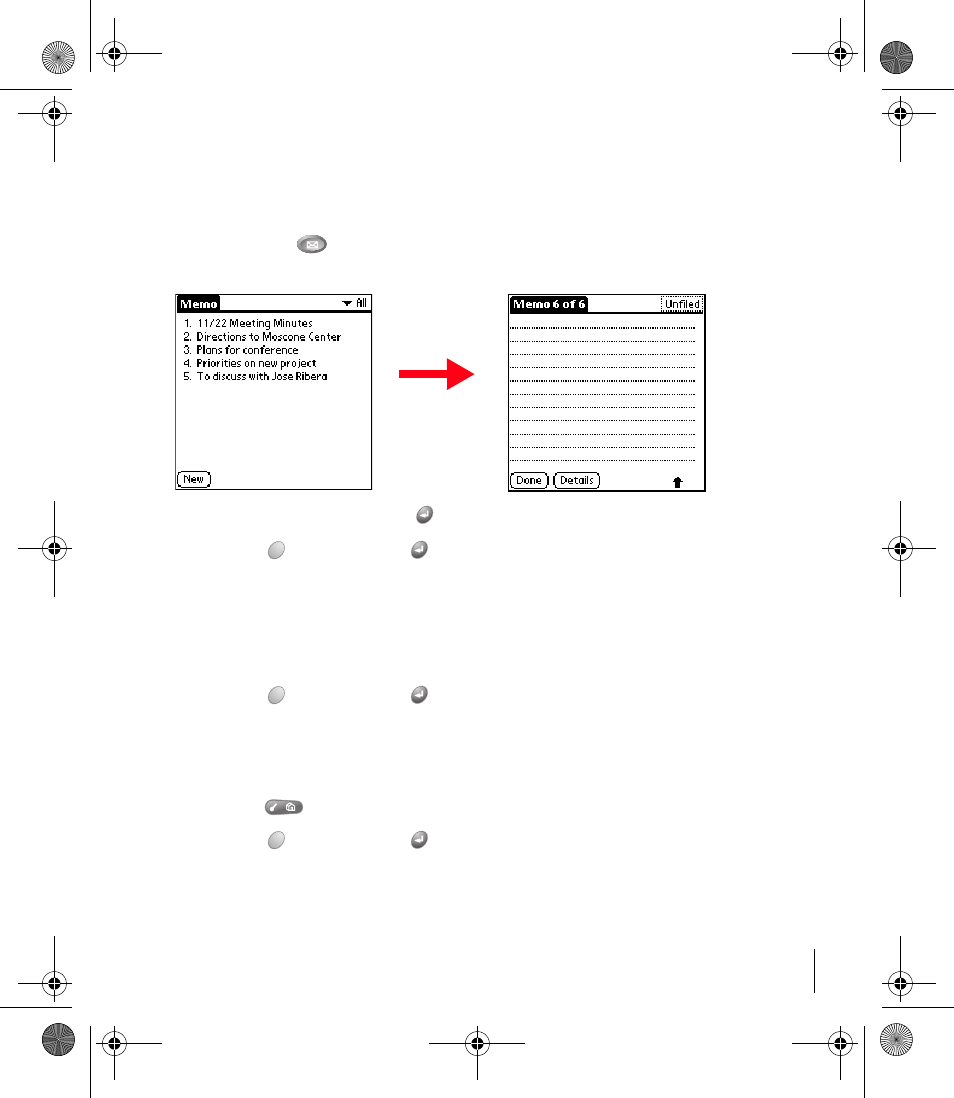 Memo
All
1. 11/22 Meeting Minutes
2. Directions to Moscone Center
3. Plans for conference
4. Priorities on new project
5. To discuss with Jose Ribera
New

Memo 6 of 6
Unfiled
Done
Details